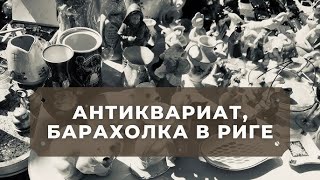 АНТИКВАРИАТ,
БАРАХОЛКА В РИГЕ